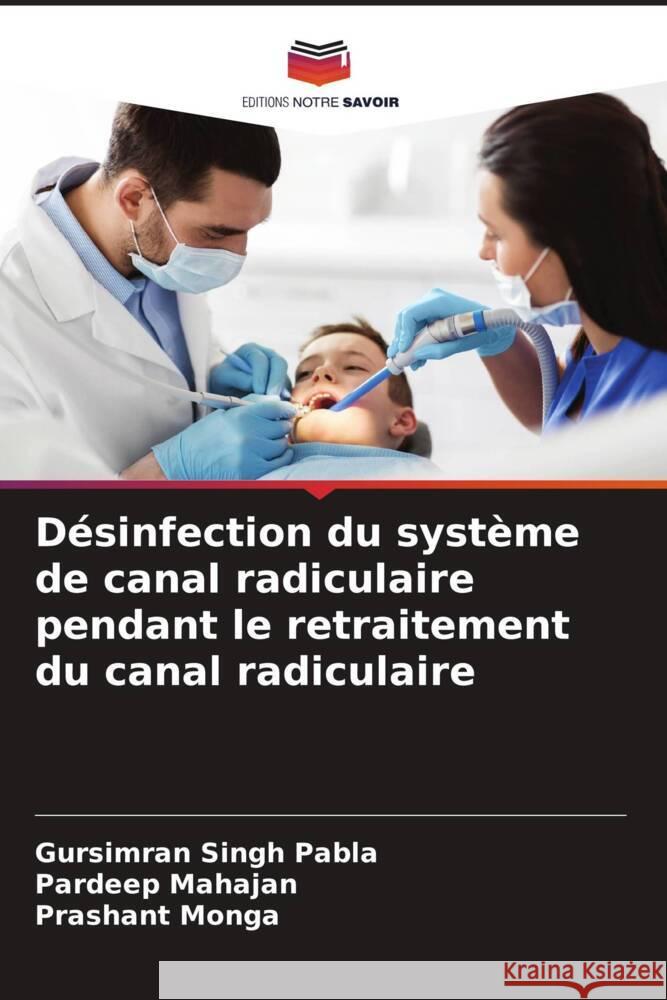 EDITIONS NOTRE SAVOIR

Désinfection du système de canal radiculaire pendant le retraitement du canal radiculaire

Gursimran Singh Pabla
Pardeep Mahajan
Prashant Monga